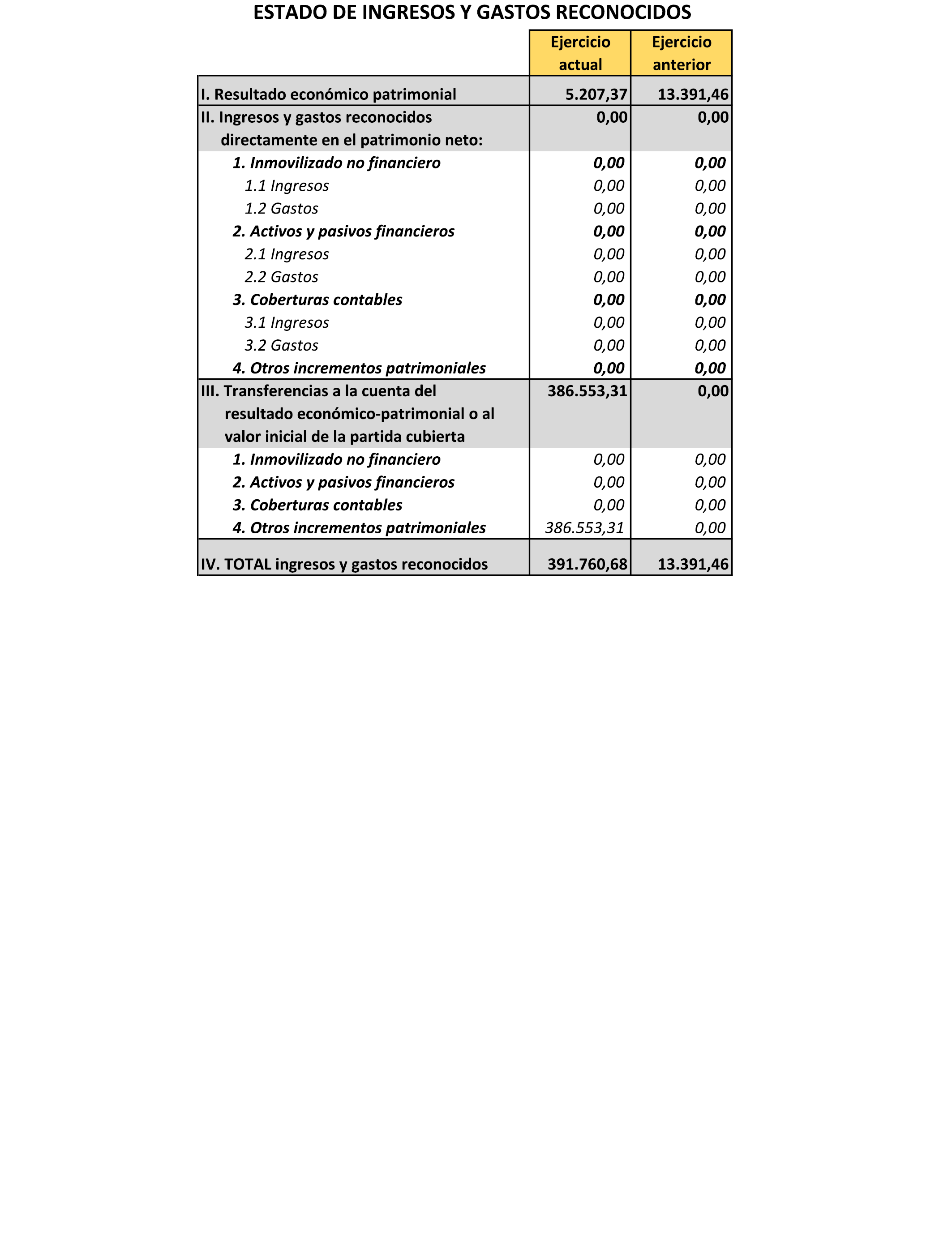 ESTADO DE INGRESOS Y GASTOS RECONOCIDOS

| | Ejercicio actual | Ejercicio anterior |
|---|---|---|
| I. Resultado económico patrimonial | 5.207,37 | 13.391,46 |
| II. Ingresos y gastos reconocidos directamente en el patrimonio neto: | 0,00 | 0,00 |
| 1. Inmovilizado no financiero | 0,00 | 0,00 |
| 1.1 Ingresos | 0,00 | 0,00 |
| 1.2 Gastos | 0,00 | 0,00 |
| 2. Activos y pasivos financieros | 0,00 | 0,00 |
| 2.1 Ingresos | 0,00 | 0,00 |
| 2.2 Gastos | 0,00 | 0,00 |
| 3. Coberturas contables | 0,00 | 0,00 |
| 3.1 Ingresos | 0,00 | 0,00 |
| 3.2 Gastos | 0,00 | 0,00 |
| 4. Otros incrementos patrimoniales | 0,00 | 0,00 |
| III. Transferencias a la cuenta del resultado económico-patrimonial o al valor inicial de la partida cubierta | 386.553,31 | 0,00 |
| 1. Inmovilizado no financiero | 0,00 | 0,00 |
| 2. Activos y pasivos financieros | 0,00 | 0,00 |
| 3. Coberturas contables | 0,00 | 0,00 |
| 4. Otros incrementos patrimoniales | 386.553,31 | 0,00 |
| IV. TOTAL ingresos y gastos reconocidos | 391.760,68 | 13.391,46 |